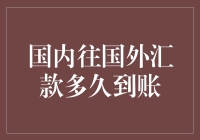 国内往国外汇款多久到账